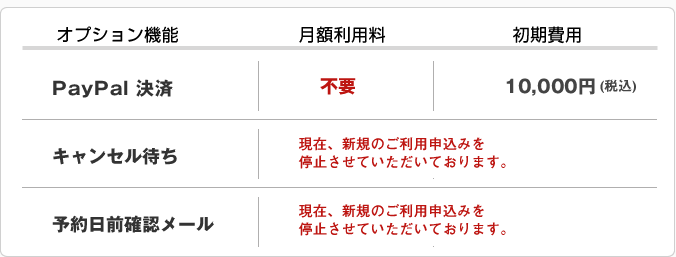 | オプション機能 | 月額利用料 | 初期費用 |
|---|---|---|
| PayPal 決済 | 不要 | 10,000円 (税込) |
| キャンセル待ち | 現在、新規のご利用申込みを停止させていただいております。 | |
| 予約日前確認メール | 現在、新規のご利用申込みを停止させていただいております。 | |